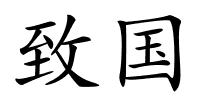 致国